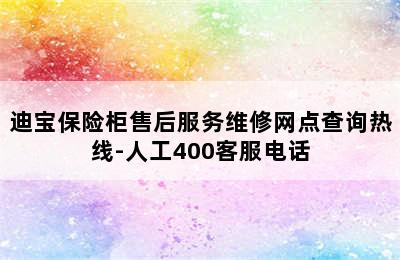 迪宝保险柜售后服务维修网点查询热线-人工400客服电话